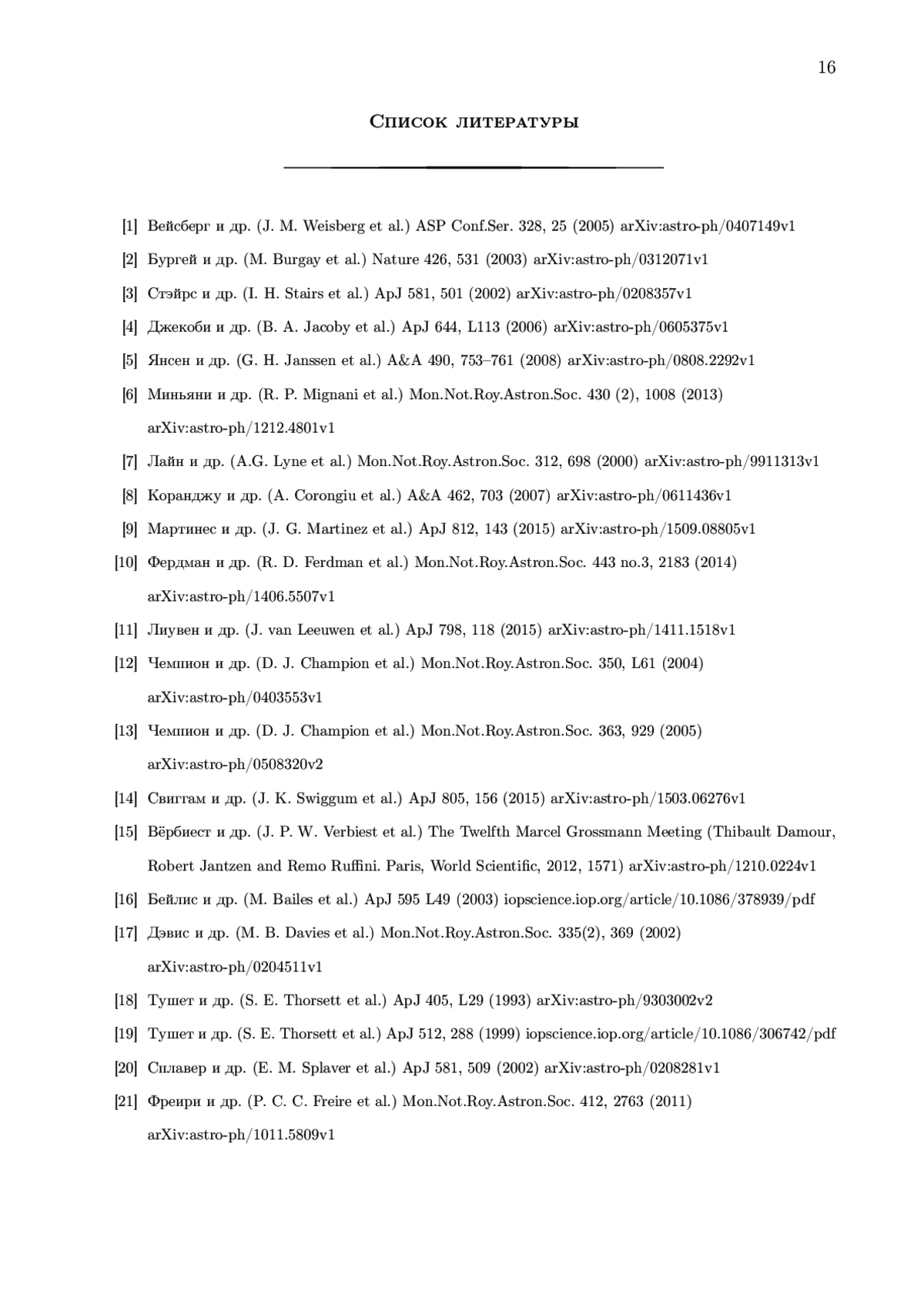 16

Список литературы

[1] Вейсберг и др. (J. M. Weisberg et al.) ASP Conf.Ser. 328, 25 (2005) arXiv:astro-ph/0407149v1

[2] Бургей и др. (M. Burgay et al.) Nature 426, 531 (2003) arXiv:astro-ph/0312071v1

[3] Стэйрс и др. (I. H. Stairs et al.) ApJ 581, 501 (2002) arXiv:astro-ph/0208357v1

[4] Джекоби и др. (B. A. Jacoby et al.) ApJ 644, L113 (2006) arXiv:astro-ph/0605375v1

[5] Янсен и др. (G. H. Janssen et al.) A&A 490, 753–761 (2008) arXiv:astro-ph/0808.2292v1

[6] Миньяни и др. (R. P. Mignani et al.) Mon.Not.Roy.Astron.Soc. 430 (2), 1008 (2013) arXiv:astro-ph/1212.4801v1

[7] Лайн и др. (A.G. Lyne et al.) Mon.Not.Roy.Astron.Soc. 312, 698 (2000) arXiv:astro-ph/9911313v1

[8] Коранджу и др. (A. Corongiu et al.) A&A 462, 703 (2007) arXiv:astro-ph/0611436v1

[9] Мартинес и др. (J. G. Martinez et al.) ApJ 812, 143 (2015) arXiv:astro-ph/1509.08805v1

[10] Фердман и др. (R. D. Ferdman et al.) Mon.Not.Roy.Astron.Soc. 443 no.3, 2183 (2014) arXiv:astro-ph/1406.5507v1

[11] Лиувен и др. (J. van Leeuwen et al.) ApJ 798, 118 (2015) arXiv:astro-ph/1411.1518v1

[12] Чемпион и др. (D. J. Champion et al.) Mon.Not.Roy.Astron.Soc. 350, L61 (2004) arXiv:astro-ph/0403553v1

[13] Чемпион и др. (D. J. Champion et al.) Mon.Not.Roy.Astron.Soc. 363, 929 (2005) arXiv:astro-ph/0508320v2

[14] Свиггам и др. (J. K. Swiggum et al.) ApJ 805, 156 (2015) arXiv:astro-ph/1503.06276v1

[15] Вёрбиест и др. (J. P. W. Verbiest et al.) The Twelfth Marcel Grossmann Meeting (Thibault Damour, Robert Jantzen and Remo Ruffini. Paris, World Scientific, 2012, 1571) arXiv:astro-ph/1210.0224v1

[16] Бейлис и др. (M. Bailes et al.) ApJ 595 L49 (2003) iopscience.iop.org/article/10.1086/378939/pdf

[17] Дэвис и др. (M. B. Davies et al.) Mon.Not.Roy.Astron.Soc. 335(2), 369 (2002) arXiv:astro-ph/0204511v1

[18] Тушет и др. (S. E. Thorsett et al.) ApJ 405, L29 (1993) arXiv:astro-ph/9303002v2

[19] Тушет и др. (S. E. Thorsett et al.) ApJ 512, 288 (1999) iopscience.iop.org/article/10.1086/306742/pdf

[20] Сплавер и др. (E. M. Splaver et al.) ApJ 581, 509 (2002) arXiv:astro-ph/0208281v1

[21] Фреири и др. (P. C. C. Freire et al.) Mon.Not.Roy.Astron.Soc. 412, 2763 (2011) arXiv:astro-ph/1011.5809v1